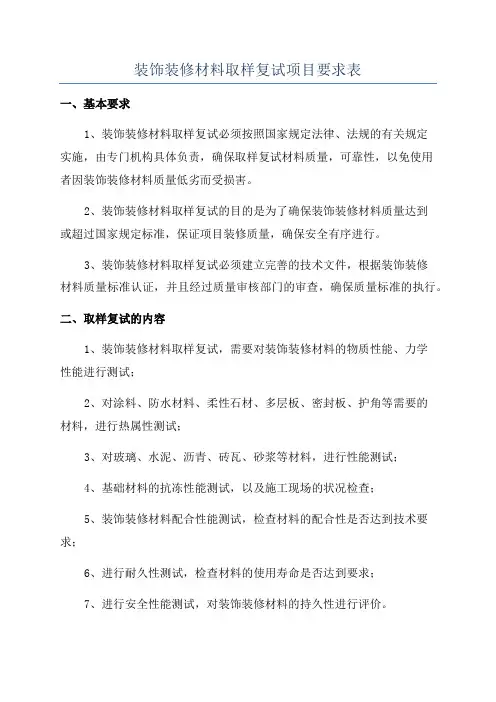 装饰装修材料取样复试项目要求表

一、基本要求

1、装饰装修材料取样复试必须按照国家规定法律、法规的有关规定实施，由专门机构具体负责，确保取样复试材料质量，可靠性，以免使用者因装饰装修材料质量低劣而受损害。

2、装饰装修材料取样复试的目的是为了确保装饰装修材料质量达到或超过国家规定标准，保证项目装修质量，确保安全有序进行。

3、装饰装修材料取样复试必须建立完善的技术文件，根据装饰装修材料质量标准认证，并且经过质量审核部门的审查，确保质量标准的执行。

二、取样复试的内容

1、装饰装修材料取样复试，需要对装饰装修材料的物质性能、力学性能进行测试；

2、对涂料、防水材料、柔性石材、多层板、密封板、护角等需要的材料，进行热属性测试；

3、对玻璃、水泥、沥青、砖瓦、砂浆等材料，进行性能测试；

4、基础材料的抗冻性能测试，以及施工现场的状况检查；

5、装饰装修材料配合性能测试，检查材料的配合性是否达到技术要求；

6、进行耐久性测试，检查材料的使用寿命是否达到要求；

7、进行安全性能测试，对装饰装修材料的持久性进行评价。